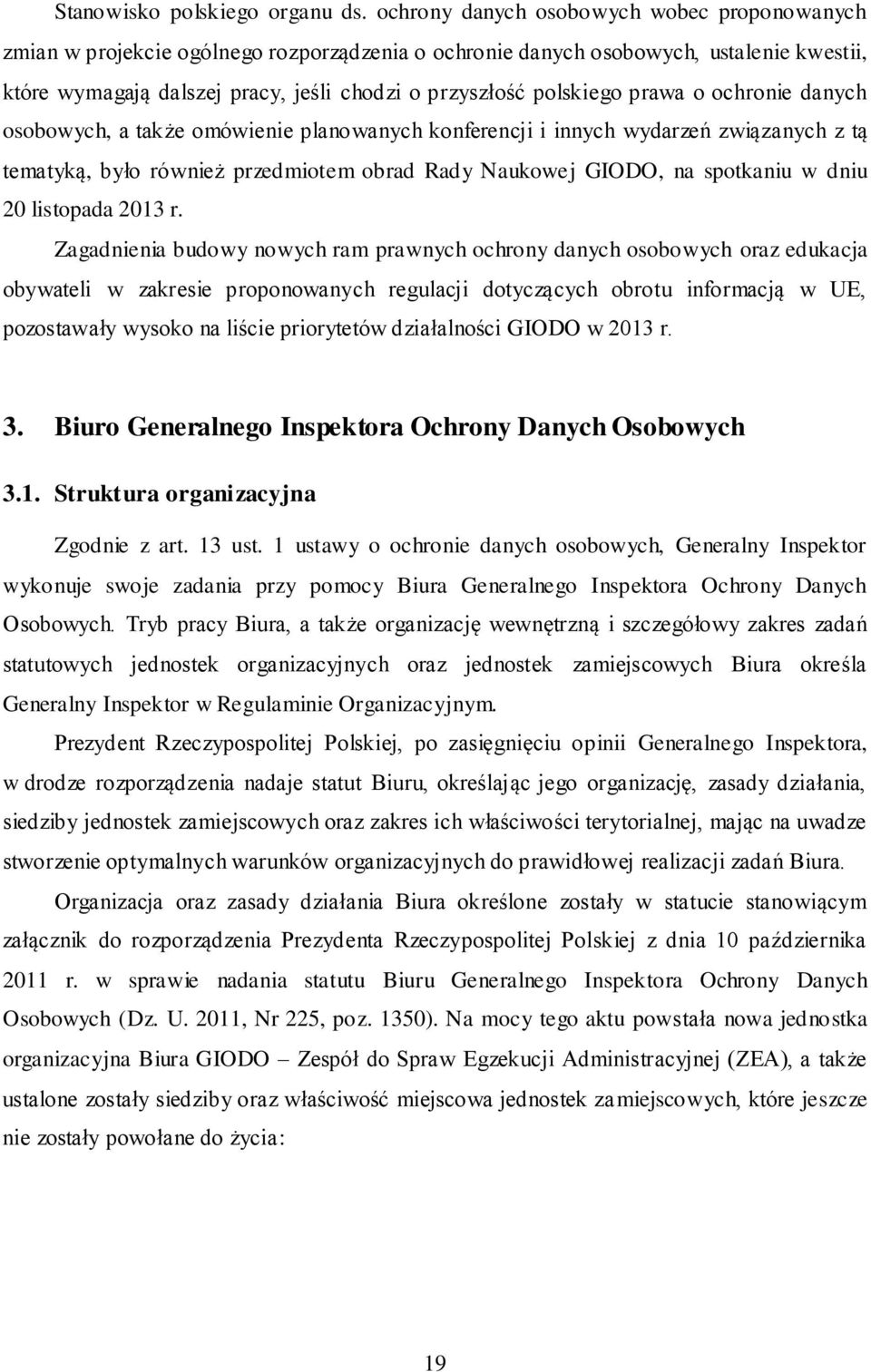 Stanowisko polskiego organu ds. ochrony danych osobowych wobec proponowanych zmian w projekcie ogólnego rozporządzenia o ochronie danych osobowych, ustalenie kwestii, które wymagają dalszej pracy, jeśli chodzi o przyszłość polskiego prawa o ochronie danych osobowych, a także omówienie planowanych konferencji i innych wydarzeń związanych z tą tematyką, było również przedmiotem obrad Rady Naukowej GIODO, na spotkaniu w dniu 20 listopada 2013 r.

Zagadnienia budowy nowych ram prawnych ochrony danych osobowych oraz edukacja obywateli w zakresie proponowanych regulacji dotyczących obrotu informacją w UE, pozostawały wysoko na liście priorytetów działalności GIODO w 2013 r.

3. Biuro Generalnego Inspektora Ochrony Danych Osobowych

3.1. Struktura organizacyjna

Zgodnie z art. 13 ust. 1 ustawy o ochronie danych osobowych, Generalny Inspektor wykonuje swoje zadania przy pomocy Biura Generalnego Inspektora Ochrony Danych Osobowych. Tryb pracy Biura, a także organizację wewnętrzną i szczegółowy zakres zadań statutowych jednostek organizacyjnych oraz jednostek zamiejscowych Biura określa Generalny Inspektor w Regulaminie Organizacyjnym.

Prezydent Rzeczypospolitej Polskiej, po zasięgnięciu opinii Generalnego Inspektora, w drodze rozporządzenia nadaje statut Biuru, określając jego organizację, zasady działania, siedziby jednostek zamiejscowych oraz zakres ich właściwości terytorialnej, mając na uwadze stworzenie optymalnych warunków organizacyjnych do prawidłowej realizacji zadań Biura.

Organizacja oraz zasady działania Biura określone zostały w statucie stanowiącym załącznik do rozporządzenia Prezydenta Rzeczypospolitej Polskiej z dnia 10 października 2011 r. w sprawie nadania statutu Biuru Generalnego Inspektora Ochrony Danych Osobowych (Dz. U. 2011, Nr 225, poz. 1350). Na mocy tego aktu powstała nowa jednostka organizacyjna Biura GIODO – Zespół do Spraw Egzekucji Administracyjnej (ZEA), a także ustalone zostały siedziby oraz właściwość miejscowa jednostek zamiejscowych, które jeszcze nie zostały powołane do życia:

19